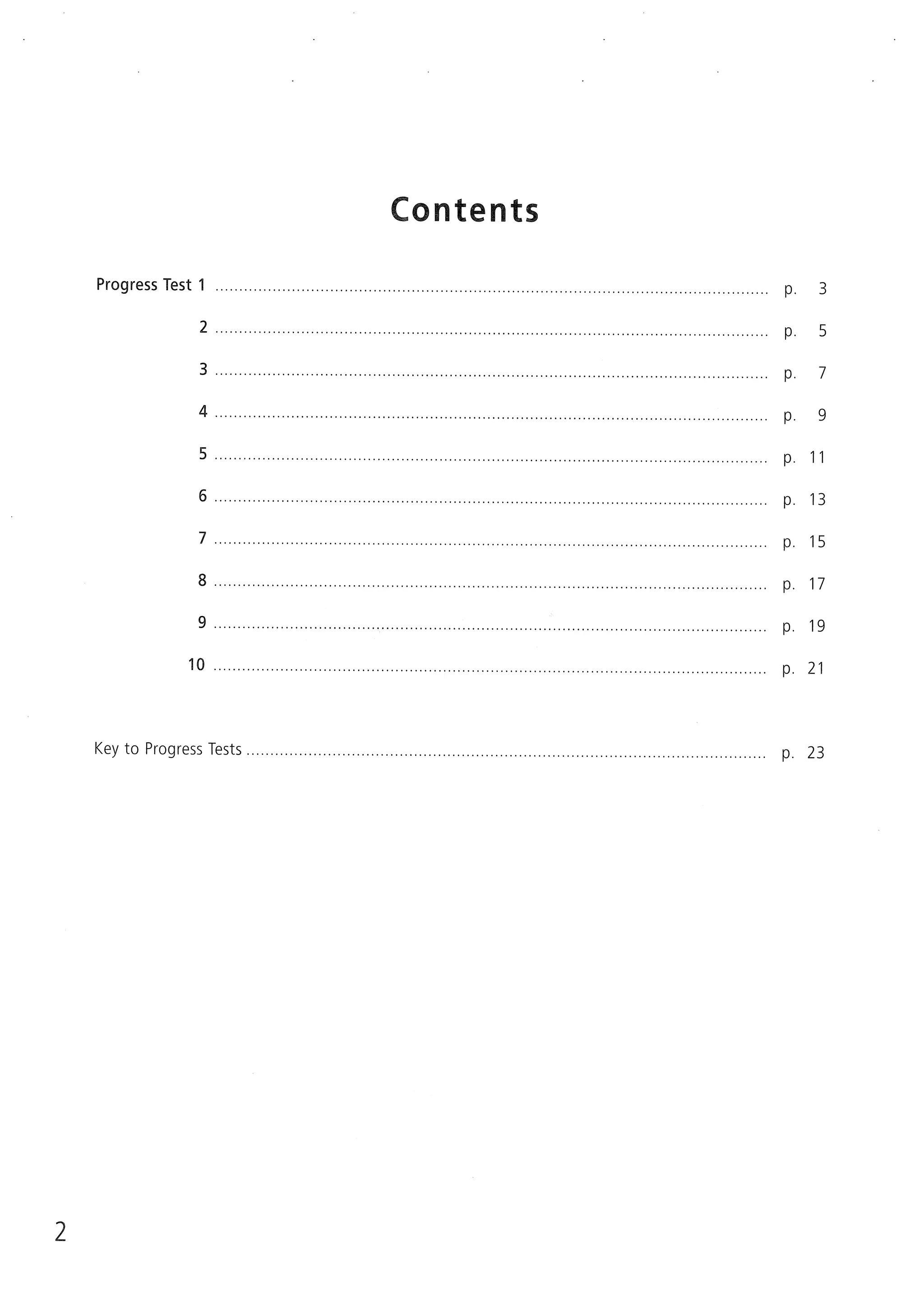 Contents

Progress Test 1 .......... p. 3

2 .......... p. 5

3 .......... p. 7

4 .......... p. 9

5 .......... p. 11

6 .......... p. 13

7 .......... p. 15

8 .......... p. 17

9 .......... p. 19

10 .......... p. 21

Key to Progress Tests .......... p. 23

2